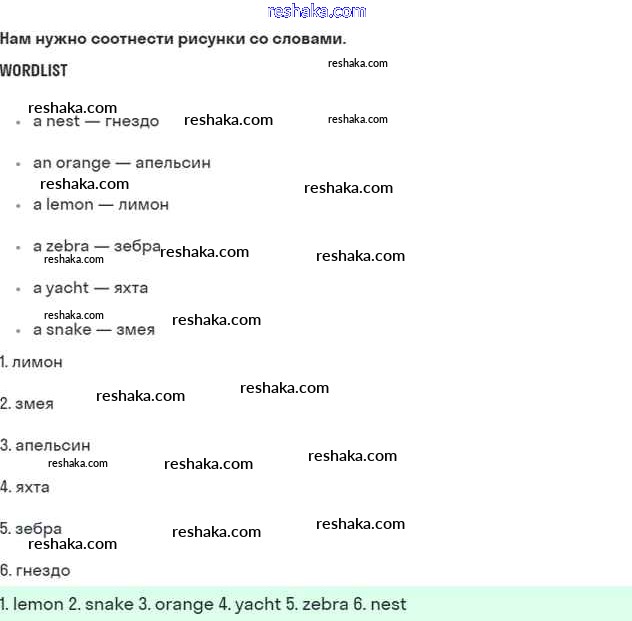 reshaka.com

Нам нужно соотнести рисунки со словами.

WORDLIST

reshaka.com

reshaka.com

- a nest — гнездо reshaka.com reshaka.com

- an orange — апельсин

reshaka.com reshaka.com

- a lemon — лимон

- a zebra — зебра reshaka.com reshaka.com

reshaka.com

- a yacht — яхта

reshaka.com

- a snake — змея reshaka.com

1. лимон

reshaka.com reshaka.com

2. змея

3. апельсин

reshaka.com reshaka.com reshaka.com

4. яхта

5. зебра reshaka.com reshaka.com

reshaka.com

6. гнездо

1. lemon 2. snake 3. orange 4. yacht 5. zebra 6. nest